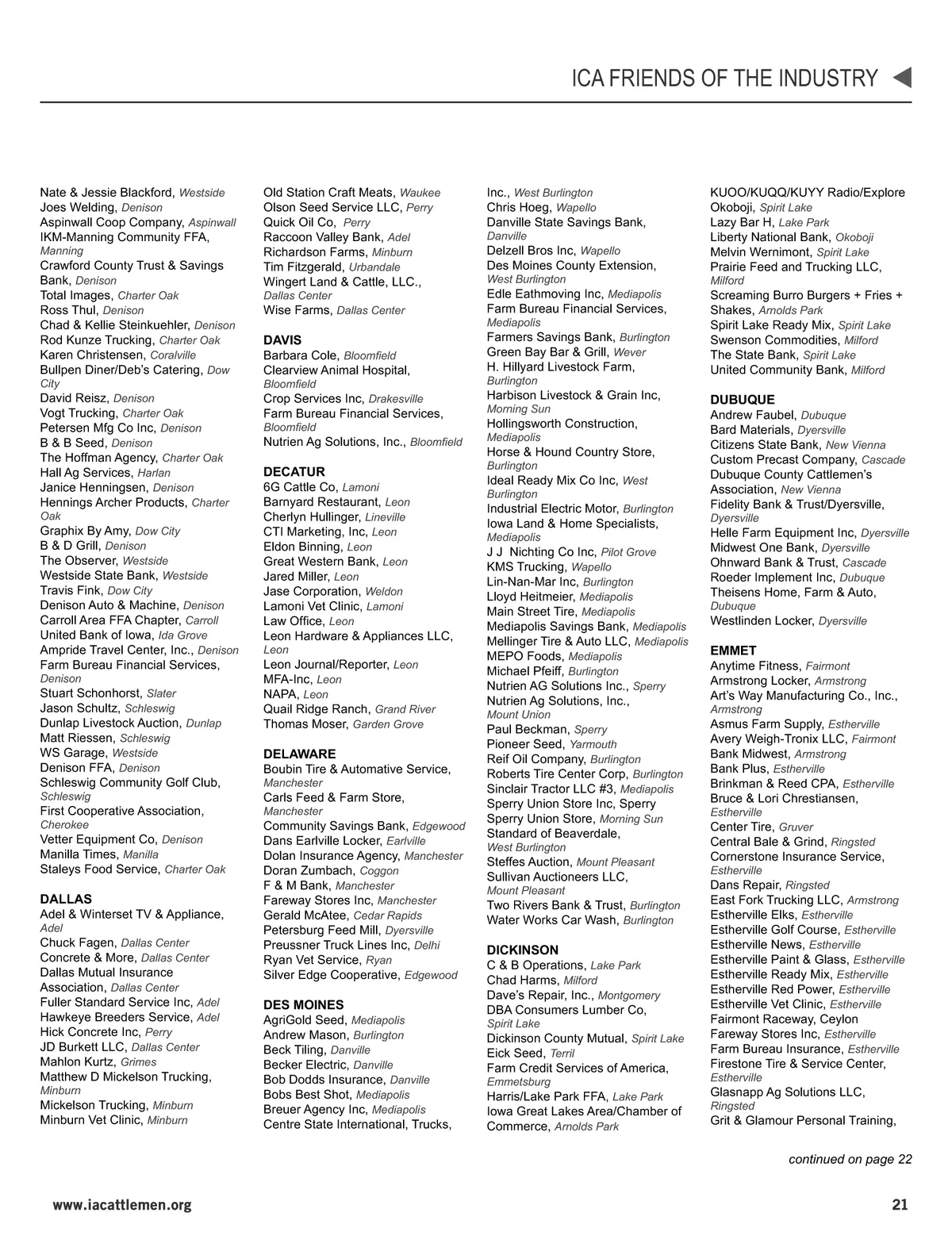 ICA FRIENDS OF THE INDUSTRY

Nate & Jessie Blackford, Westside
Joes Welding, Denison
Aspinwall Coop Company, Aspinwall
IKM-Manning Community FFA, Manning
Crawford County Trust & Savings Bank, Denison
Total Images, Charter Oak
Ross Thul, Denison
Chad & Kellie Steinkuehler, Denison
Rod Kunze Trucking, Charter Oak
Karen Christensen, Coralville
Bullpen Diner/Deb's Catering, Dow City
David Reisz, Denison
Vogt Trucking, Charter Oak
Petersen Mfg Co Inc, Denison
B & B Seed, Denison
The Hoffman Agency, Charter Oak
Hall Ag Services, Harlan
Janice Henningsen, Denison
Hennings Archer Products, Charter Oak
Graphix By Amy, Dow City
B & D Grill, Denison
The Observer, Westside
Westside State Bank, Westside
Travis Fink, Dow City
Denison Auto & Machine, Denison
Carroll Area FFA Chapter, Carroll
United Bank of Iowa, Ida Grove
Ampride Travel Center, Inc., Denison
Farm Bureau Financial Services, Denison
Stuart Schonhorst, Slater
Jason Schultz, Schleswig
Dunlap Livestock Auction, Dunlap
Matt Riessen, Schleswig
WS Garage, Westside
Denison FFA, Denison
Schleswig Community Golf Club, Schleswig
First Cooperative Association, Cherokee
Vetter Equipment Co, Denison
Manilla Times, Manilla
Staleys Food Service, Charter Oak

DALLAS
Adel & Winterset TV & Appliance, Adel
Chuck Fagen, Dallas Center
Concrete & More, Dallas Center
Dallas Mutual Insurance Association, Dallas Center
Fuller Standard Service Inc, Adel
Hawkeye Breeders Service, Adel
Hick Concrete Inc, Perry
JD Burkett LLC, Dallas Center
Mahlon Kurtz, Grimes
Matthew D Mickelson Trucking, Minburn
Mickelson Trucking, Minburn
Minburn Vet Clinic, Minburn

Old Station Craft Meats, Waukee
Olson Seed Service LLC, Perry
Quick Oil Co, Perry
Raccoon Valley Bank, Adel
Richardson Farms, Minburn
Tim Fitzgerald, Urbandale
Wingert Land & Cattle, LLC., Dallas Center
Wise Farms, Dallas Center

DAVIS
Barbara Cole, Bloomfield
Clearview Animal Hospital, Bloomfield
Crop Services Inc, Drakesville
Farm Bureau Financial Services, Bloomfield
Nutrien Ag Solutions, Inc., Bloomfield

DECATUR
6G Cattle Co, Lamoni
Barnyard Restaurant, Leon
Cherlyn Hullinger, Lineville
CTI Marketing, Inc, Leon
Eldon Binning, Leon
Great Western Bank, Leon
Jared Miller, Leon
Jase Corporation, Weldon
Lamoni Vet Clinic, Lamoni
Law Office, Leon
Leon Hardware & Appliances LLC, Leon
Leon Journal/Reporter, Leon
MFA-Inc, Leon
NAPA, Leon
Quail Ridge Ranch, Grand River
Thomas Moser, Garden Grove

DELAWARE
Boubin Tire & Automative Service, Manchester
Carls Feed & Farm Store, Manchester
Community Savings Bank, Edgewood
Dans Earlville Locker, Earlville
Dolan Insurance Agency, Manchester
Doran Zumbach, Coggon
F & M Bank, Manchester
Fareway Stores Inc, Manchester
Gerald McAtee, Cedar Rapids
Petersburg Feed Mill, Dyersville
Preussner Truck Lines Inc, Delhi
Ryan Vet Service, Ryan
Silver Edge Cooperative, Edgewood

DES MOINES
AgriGold Seed, Mediapolis
Andrew Mason, Burlington
Beck Tiling, Danville
Becker Electric, Danville
Bob Dodds Insurance, Danville
Bobs Best Shot, Mediapolis
Breuer Agency Inc, Mediapolis
Centre State International, Trucks, Inc., West Burlington
Chris Hoeg, Wapello
Danville State Savings Bank, Danville
Delzell Bros Inc, Wapello
Des Moines County Extension, West Burlington
Edle Eathmoving Inc, Mediapolis
Farm Bureau Financial Services, Mediapolis
Farmers Savings Bank, Burlington
Green Bay Bar & Grill, Wever
H. Hillyard Livestock Farm, Burlington
Harbison Livestock & Grain Inc, Morning Sun
Hollingsworth Construction, Mediapolis
Horse & Hound Country Store, Burlington
Ideal Ready Mix Co Inc, West Burlington
Industrial Electric Motor, Burlington
Iowa Land & Home Specialists, Mediapolis
J J Nichting Co Inc, Pilot Grove
KMS Trucking, Wapello
Lin-Nan-Mar Inc, Burlington
Lloyd Heitmeier, Mediapolis
Main Street Tire, Mediapolis
Mediapolis Savings Bank, Mediapolis
Mellinger Tire & Auto LLC, Mediapolis
MEPO Foods, Mediapolis
Michael Pfeiff, Burlington
Nutrien AG Solutions Inc., Sperry
Nutrien Ag Solutions, Inc., Mount Union
Paul Beckman, Sperry
Pioneer Seed, Yarmouth
Reif Oil Company, Burlington
Roberts Tire Center Corp, Burlington
Sinclair Tractor LLC #3, Mediapolis
Sperry Union Store Inc, Sperry
Sperry Union Store, Morning Sun
Standard of Beaverdale, West Burlington
Steffes Auction, Mount Pleasant
Sullivan Auctioneers LLC, Mount Pleasant
Two Rivers Bank & Trust, Burlington
Water Works Car Wash, Burlington

DICKINSON
C & B Operations, Lake Park
Chad Harms, Milford
Dave's Repair, Inc., Montgomery
DBA Consumers Lumber Co, Spirit Lake
Dickinson County Mutual, Spirit Lake
Eick Seed, Terril
Farm Credit Services of America, Emmetsburg
Harris/Lake Park FFA, Lake Park
Iowa Great Lakes Area/Chamber of Commerce, Arnolds Park
KUOO/KUQQ/KUYY Radio/Explore Okoboji, Spirit Lake
Lazy Bar H, Lake Park
Liberty National Bank, Okoboji
Melvin Wernimont, Spirit Lake
Prairie Feed and Trucking LLC, Milford
Screaming Burro Burgers + Fries + Shakes, Arnolds Park
Spirit Lake Ready Mix, Spirit Lake
Swenson Commodities, Milford
The State Bank, Spirit Lake
United Community Bank, Milford

DUBUQUE
Andrew Faubel, Dubuque
Bard Materials, Dyersville
Citizens State Bank, New Vienna
Custom Precast Company, Cascade
Dubuque County Cattlemen's Association, New Vienna
Fidelity Bank & Trust/Dyersville, Dyersville
Helle Farm Equipment Inc, Dyersville
Midwest One Bank, Dyersville
Ohnward Bank & Trust, Cascade
Roeder Implement Inc, Dubuque
Theisens Home, Farm & Auto, Dubuque
Westlinden Locker, Dyersville

EMMET
Anytime Fitness, Fairmont
Armstrong Locker, Armstrong
Art's Way Manufacturing Co., Inc., Armstrong
Asmus Farm Supply, Estherville
Avery Weigh-Tronix LLC, Fairmont
Bank Midwest, Armstrong
Bank Plus, Estherville
Brinkman & Reed CPA, Estherville
Bruce & Lori Chrestiansen, Estherville
Center Tire, Gruver
Central Bale & Grind, Ringsted
Cornerstone Insurance Service, Estherville
Dans Repair, Ringsted
East Fork Trucking LLC, Armstrong
Estherville Elks, Estherville
Estherville Golf Course, Estherville
Estherville News, Estherville
Estherville Paint & Glass, Estherville
Estherville Ready Mix, Estherville
Estherville Red Power, Estherville
Estherville Vet Clinic, Estherville
Fairmont Raceway, Ceylon
Fareway Stores Inc, Estherville
Farm Bureau Insurance, Estherville
Firestone Tire & Service Center, Estherville
Glasnapp Ag Solutions LLC, Ringsted
Grit & Glamour Personal Training,

continued on page 22

www.iacattlemen.org

21